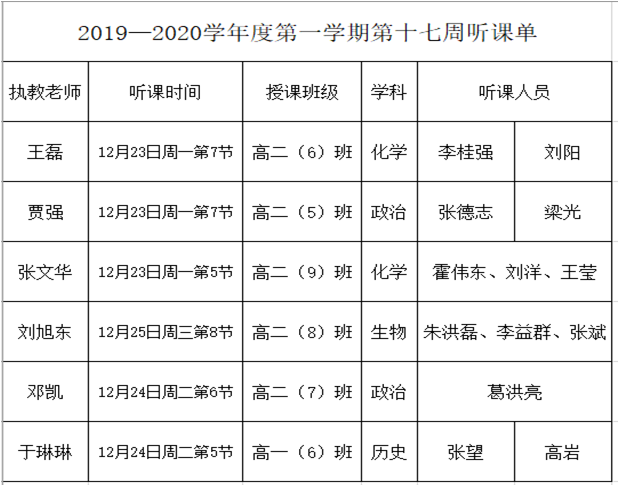 2019—2020学年度第一学期第十七周听课单

| 执教老师 | 听课时间 | 授课班级 | 学科 | 听课人员 | |
|---|---|---|---|---|---|
| 王磊 | 12月23日周一第7节 | 高二（6）班 | 化学 | 李桂强 | 刘阳 |
| 贾强 | 12月23日周一第7节 | 高二（5）班 | 政治 | 张德志 | 梁光 |
| 张文华 | 12月23日周一第5节 | 高二（9）班 | 化学 | 霍伟东、刘洋、王莹 | |
| 刘旭东 | 12月25日周三第8节 | 高二（8）班 | 生物 | 朱洪磊、李益群、张斌 | |
| 邓凯 | 12月24日周二第6节 | 高二（7）班 | 政治 | 葛洪亮 | |
| 于琳琳 | 12月24日周二第5节 | 高一（6）班 | 历史 | 张望 | 高岩 |